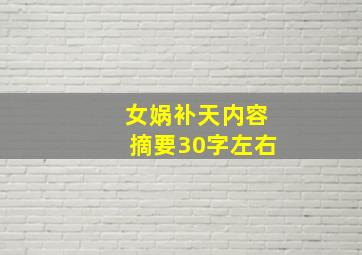 女娲补天内容
摘要30字左右